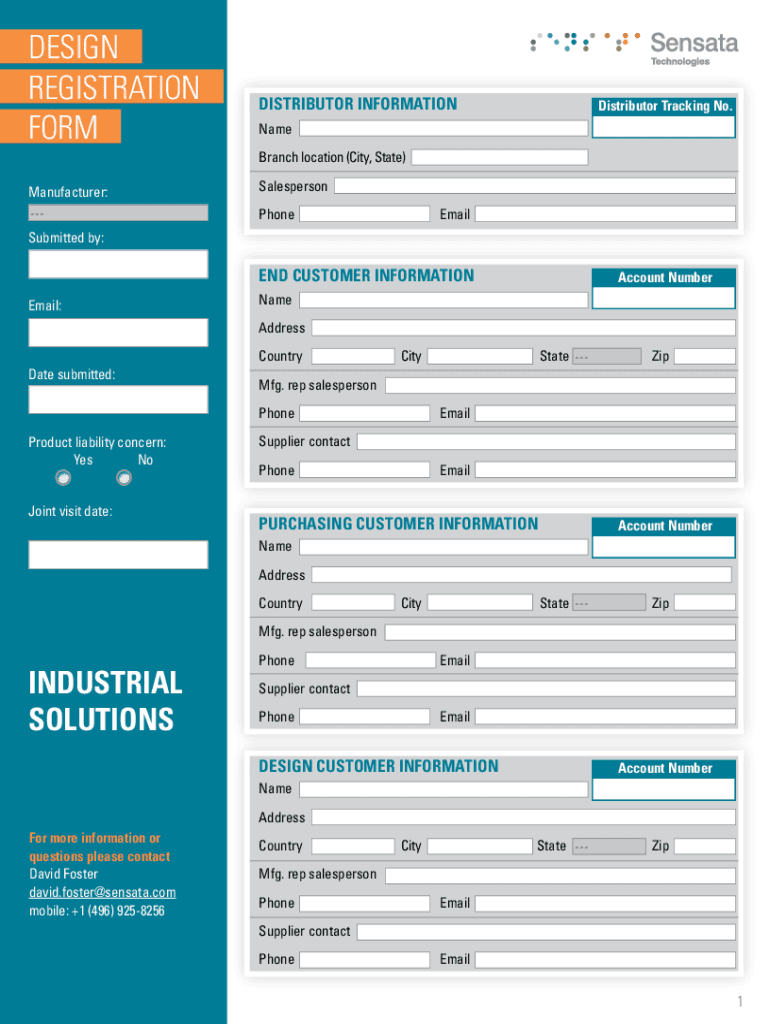 DESIGN
REGISTRATION
FORM

Manufacturer:
---

Submitted by:

Email:

Date submitted:

Product liability concern:
Yes No

Joint visit date:

INDUSTRIAL SOLUTIONS

For more information or questions please contact
David Foster
david.foster@sensata.com
mobile: +1 (496) 925-8256

Sensata
Technologies

DISTRIBUTOR INFORMATION
Distributor Tracking No.
Name
Branch location (City, State)
Salesperson
Phone
Email

END CUSTOMER INFORMATION
Account Number
Name
Address
Country
City
State ---
Zip
Mfg. rep salesperson
Phone
Email
Supplier contact
Phone
Email

PURCHASING CUSTOMER INFORMATION
Account Number
Name
Address
Country
City
State ---
Zip
Mfg. rep salesperson
Phone
Email
Supplier contact
Phone
Email

DESIGN CUSTOMER INFORMATION
Account Number
Name
Address
Country
City
State ---
Zip
Mfg. rep salesperson
Phone
Email
Supplier contact
Phone
Email

1